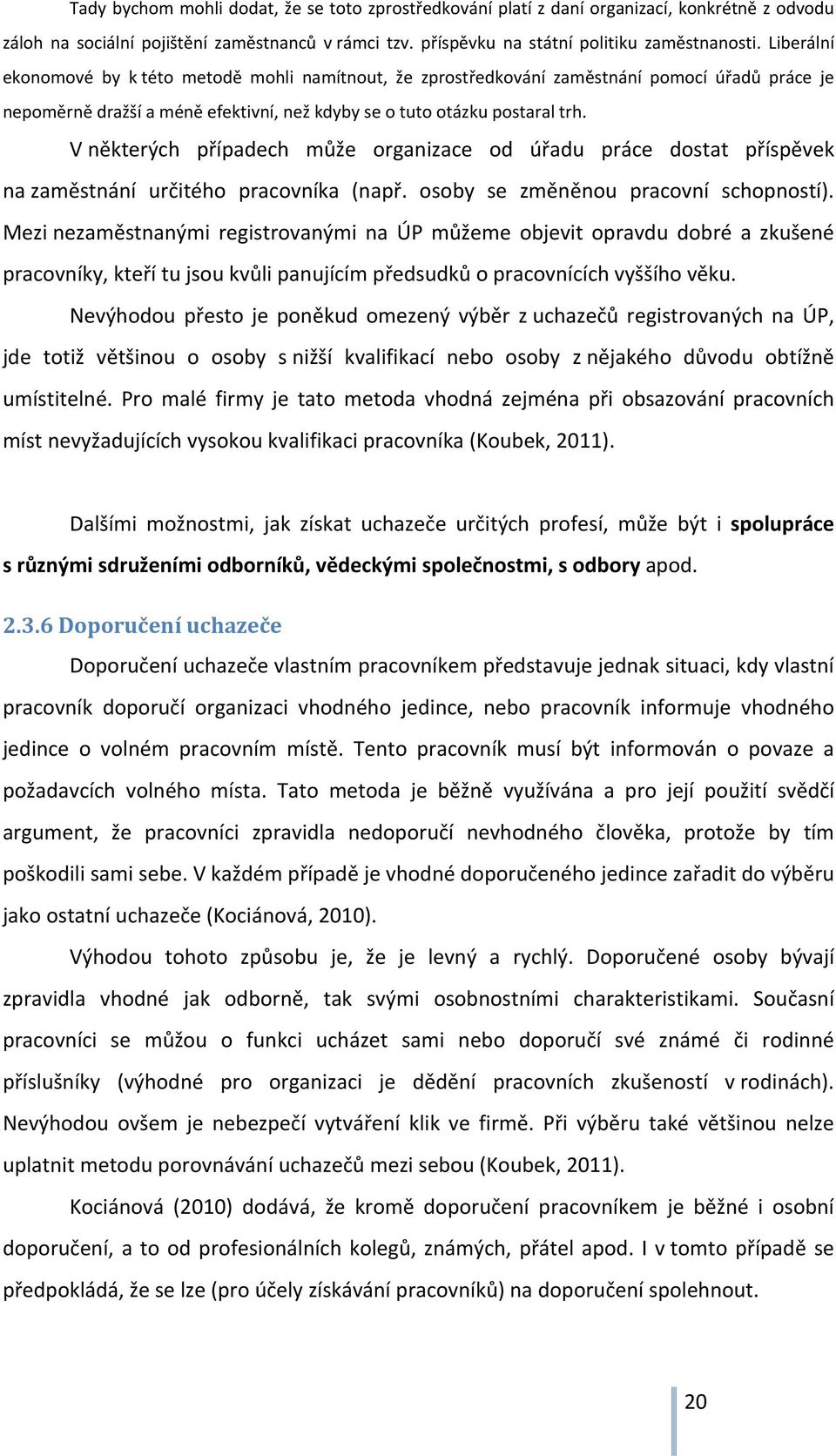 Tady bychom mohli dodat, že se toto zprostředkování platí z daní organizací, konkrétně z odvodu záloh na sociální pojištění zaměstnanců v rámci tzv. příspěvku na státní politiku zaměstnanosti. Liberální ekonomové by k této metodě mohli namítnout, že zprostředkování zaměstnání pomocí úřadů práce je nepoměrně dražší a méně efektivní, než kdyby se o tuto otázku postaral trh.

V některých případech může organizace od úřadu práce dostat příspěvek na zaměstnání určitého pracovníka (např. osoby se změněnou pracovní schopností). Mezi nezaměstnanými registrovanými na ÚP můžeme objevit opravdu dobré a zkušené pracovníky, kteří tu jsou kvůli panujícím předsudků o pracovnících vyššího věku.

Nevýhodou přesto je poněkud omezený výběr z uchazečů registrovaných na ÚP, jde totiž většinou o osoby s nižší kvalifikací nebo osoby z nějakého důvodu obtížně umístitelné. Pro malé firmy je tato metoda vhodná zejména při obsazování pracovních míst nevyžadujících vysokou kvalifikaci pracovníka (Koubek, 2011).

Dalšími možnostmi, jak získat uchazeče určitých profesí, může být i spolupráce s různými sdruženími odborníků, vědeckými společnostmi, s odbory apod.

2.3.6 Doporučení uchazeče

Doporučení uchazeče vlastním pracovníkem představuje jednak situaci, kdy vlastní pracovník doporučí organizaci vhodného jedince, nebo pracovník informuje vhodného jedince o volném pracovním místě. Tento pracovník musí být informován o povaze a požadavcích volného místa. Tato metoda je běžně využívána a pro její použití svědčí argument, že pracovníci zpravidla nedoporučí nevhodného člověka, protože by tím poškodili sami sebe. V každém případě je vhodné doporučeného jedince zařadit do výběru jako ostatní uchazeče (Kociánová, 2010).

Výhodou tohoto způsobu je, že je levný a rychlý. Doporučené osoby bývají zpravidla vhodné jak odborně, tak svými osobnostními charakteristikami. Současní pracovníci se můžou o funkci ucházet sami nebo doporučí své známé či rodinné příslušníky (výhodné pro organizaci je dědění pracovních zkušeností v rodinách). Nevýhodou ovšem je nebezpečí vytváření klik ve firmě. Při výběru také většinou nelze uplatnit metodu porovnávání uchazečů mezi sebou (Koubek, 2011).

Kociánová (2010) dodává, že kromě doporučení pracovníkem je běžné i osobní doporučení, a to od profesionálních kolegů, známých, přátel apod. I v tomto případě se předpokládá, že se lze (pro účely získávání pracovníků) na doporučení spolehnout.

20